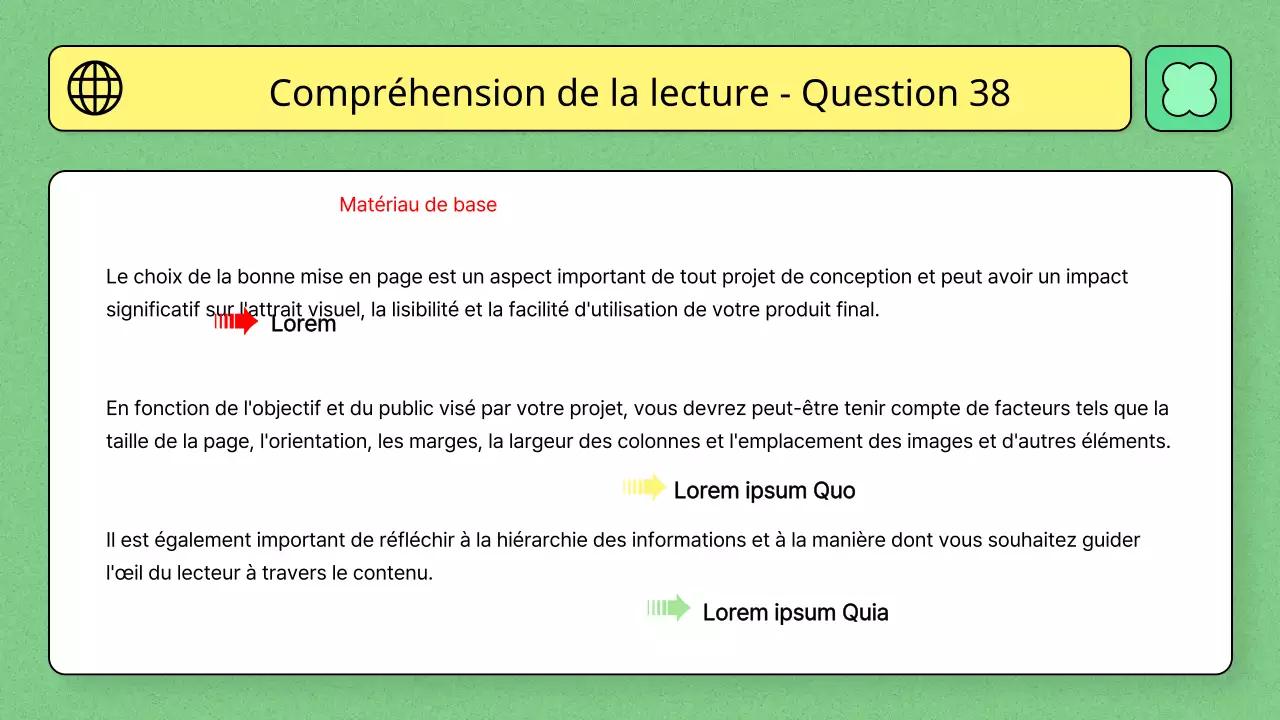 Compréhension de la lecture - Question 38

Matériau de base

Le choix de la bonne mise en page est un aspect important de tout projet de conception et peut avoir un impact significatif sur l'attrait visuel, la lisibilité et la facilité d'utilisation de votre produit final.

Lorem

En fonction de l'objectif et du public visé par votre projet, vous devrez peut-être tenir compte de facteurs tels que la taille de la page, l'orientation, les marges, la largeur des colonnes et l'emplacement des images et d'autres éléments.

Lorem ipsum Quo

Il est également important de réfléchir à la hiérarchie des informations et à la manière dont vous souhaitez guider l'œil du lecteur à travers le contenu.

Lorem ipsum Quia